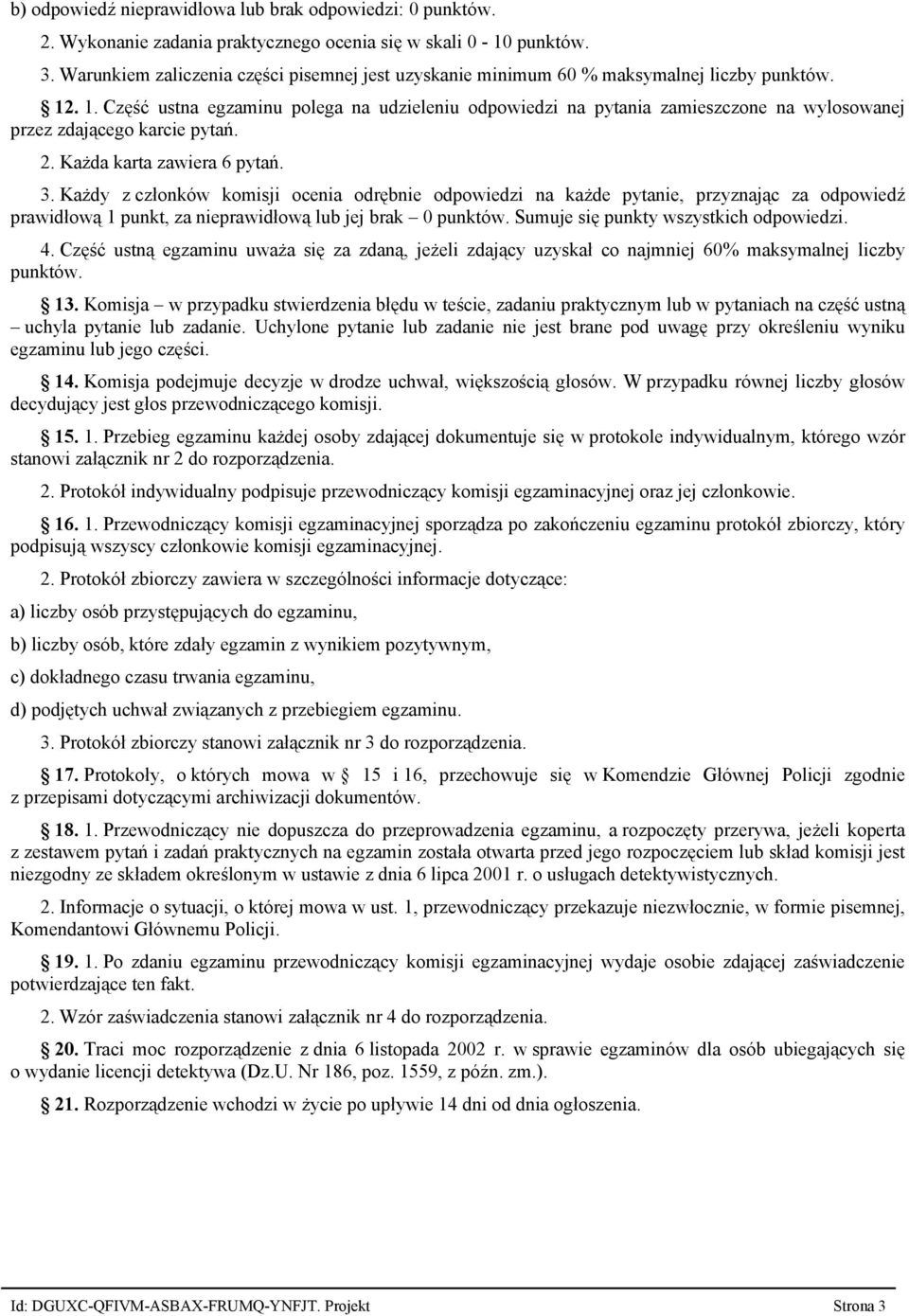 b) odpowiedź nieprawidłowa lub brak odpowiedzi: 0 punktów.

2. Wykonanie zadania praktycznego ocenia się w skali 0 - 10 punktów.

3. Warunkiem zaliczenia części pisemnej jest uzyskanie minimum 60 % maksymalnej liczby punktów.

§ 12. 1. Część ustna egzaminu polega na udzieleniu odpowiedzi na pytania zamieszczone na wylosowanej przez zdającego karcie pytań.

2. Każda karta zawiera 6 pytań.

3. Każdy z członków komisji ocenia odrębnie odpowiedzi na każde pytanie, przyznając za odpowiedź prawidłową 1 punkt, za nieprawidłową lub jej brak – 0 punktów. Sumuje się punkty wszystkich odpowiedzi.

4. Część ustną egzaminu uważa się za zdaną, jeżeli zdający uzyskał co najmniej 60% maksymalnej liczby punktów.

§ 13. Komisja – w przypadku stwierdzenia błędu w teście, zadaniu praktycznym lub w pytaniach na część ustną – uchyla pytanie lub zadanie. Uchylone pytanie lub zadanie nie jest brane pod uwagę przy określeniu wyniku egzaminu lub jego części.

§ 14. Komisja podejmuje decyzje w drodze uchwał, większością głosów. W przypadku równej liczby głosów decydujący jest głos przewodniczącego komisji.

§ 15. 1. Przebieg egzaminu każdej osoby zdającej dokumentuje się w protokole indywidualnym, którego wzór stanowi załącznik nr 2 do rozporządzenia.

2. Protokół indywidualny podpisuje przewodniczący komisji egzaminacyjnej oraz jej członkowie.

§ 16. 1. Przewodniczący komisji egzaminacyjnej sporządza po zakończeniu egzaminu protokół zbiorczy, który podpisują wszyscy członkowie komisji egzaminacyjnej.

2. Protokół zbiorczy zawiera w szczególności informacje dotyczące:

a) liczby osób przystępujących do egzaminu,

b) liczby osób, które zdały egzamin z wynikiem pozytywnym,

c) dokładnego czasu trwania egzaminu,

d) podjętych uchwał związanych z przebiegiem egzaminu.

3. Protokół zbiorczy stanowi załącznik nr 3 do rozporządzenia.

§ 17. Protokoły, o których mowa w § 15 i 16, przechowuje się w Komendzie Głównej Policji zgodnie z przepisami dotyczącymi archiwizacji dokumentów.

§ 18. 1. Przewodniczący nie dopuszcza do przeprowadzenia egzaminu, a rozpoczęty przerywa, jeżeli koperta z zestawem pytań i zadań praktycznych na egzamin została otwarta przed jego rozpoczęciem lub skład komisji jest niezgodny ze składem określonym w ustawie z dnia 6 lipca 2001 r. o usługach detektywistycznych.

2. Informacje o sytuacji, o której mowa w ust. 1, przewodniczący przekazuje niezwłocznie, w formie pisemnej, Komendantowi Głównemu Policji.

§ 19. 1. Po zdaniu egzaminu przewodniczący komisji egzaminacyjnej wydaje osobie zdającej zaświadczenie potwierdzające ten fakt.

2. Wzór zaświadczenia stanowi załącznik nr 4 do rozporządzenia.

§ 20. Traci moc rozporządzenie z dnia 6 listopada 2002 r. w sprawie egzaminów dla osób ubiegających się o wydanie licencji detektywa (Dz.U. Nr 186, poz. 1559, z późn. zm.).

§ 21. Rozporządzenie wchodzi w życie po upływie 14 dni od dnia ogłoszenia.

Id: DGUXC-QFIVM-ASBAX-FRUMQ-YNFJT. Projekt Strona 3